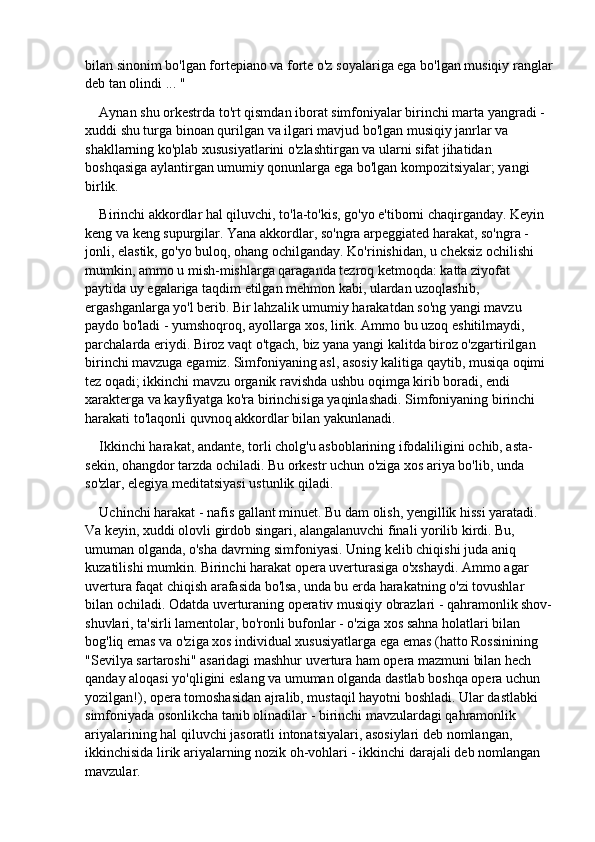 bilan sinonim bo'lgan fortepiano va forte o'z soyalariga ega bo'lgan musiqiy ranglar deb tan olindi ... "

Aynan shu orkestrda to'rt qismdan iborat simfoniyalar birinchi marta yangradi - xuddi shu turga binoan qurilgan va ilgari mavjud bo'lgan musiqiy janrlar va shakllarning ko'plab xususiyatlarini o'zlashtirgan va ularni sifat jihatidan boshqasiga aylantirgan umumiy qonunlarga ega bo'lgan kompozitsiyalar; yangi birlik.

Birinchi akkordlar hal qiluvchi, to'la-to'kis, go'yo e'tiborni chaqirganday. Keyin keng va keng supurgilar. Yana akkordlar, so'ngra arpeggiated harakat, so'ngra - jonli, elastik, go'yo buloq, ohang ochilganday. Ko'rinishidan, u cheksiz ochilishi mumkin, ammo u mish-mishlarga qaraganda tezroq ketmoqda: katta ziyofat paytida uy egalariga taqdim etilgan mehmon kabi, ulardan uzoqlashib, ergashganlarga yo'l berib. Bir lahzalik umumiy harakatdan so'ng yangi mavzu paydo bo'ladi - yumshoqroq, ayollarga xos, lirik. Ammo bu uzoq eshitilmaydi, parchalarda eriydi. Biroz vaqt o'tgach, biz yana yangi kalitda biroz o'zgartirilgan birinchi mavzuga egamiz. Simfoniyaning asl, asosiy kalitiga qaytib, musiqa oqimi tez oqadi; ikkinchi mavzu organik ravishda ushbu oqimga kirib boradi, endi xarakterga va kayfiyatga ko'ra birinchisiga yaqinlashadi. Simfoniyaning birinchi harakati to'laqonli quvnoq akkordlar bilan yakunlanadi.

Ikkinchi harakat, andante, torli cholg'u asboblarining ifodaliligini ochib, asta-sekin, ohangdor tarzda ochiladi. Bu orkestr uchun o'ziga xos ariya bo'lib, unda so'zlar, elegiya meditatsiyasi ustunlik qiladi.

Uchinchi harakat - nafis gallant minuet. Bu dam olish, yengillik hissi yaratadi. Va keyin, xuddi olovli girdob singari, alangalanuvchi finali yorilib kirdi. Bu, umuman olganda, o'sha davrning simfoniyasi. Uning kelib chiqishi juda aniq kuzatilishi mumkin. Birinchi harakat opera uverturasiga o'xshaydi. Ammo agar uvertura faqat chiqish arafasida bo'lsa, unda bu erda harakatning o'zi tovushlar bilan ochiladi. Odatda uverturaning operativ musiqiy obrazlari - qahramonlik shov-shuvlari, ta'sirli lamentolar, bo'ronli bufonlar - o'ziga xos sahna holatlari bilan bog'liq emas va o'ziga xos individual xususiyatlarga ega emas (hatto Rossinining "Sevilya sartaroshi" asaridagi mashhur uvertura ham opera mazmuni bilan hech qanday aloqasi yo'qligini eslang va umuman olganda dastlab boshqa opera uchun yozilgan!), opera tomoshasidan ajralib, mustaqil hayotni boshladi. Ular dastlabki simfoniyada osonlikcha tanib olinadilar - birinchi mavzulardagi qahramonlik ariyalarining hal qiluvchi jasoratli intonatsiyalari, asosiylari deb nomlangan, ikkinchisida lirik ariyalarning nozik oh-vohlari - ikkinchi darajali deb nomlangan mavzular.